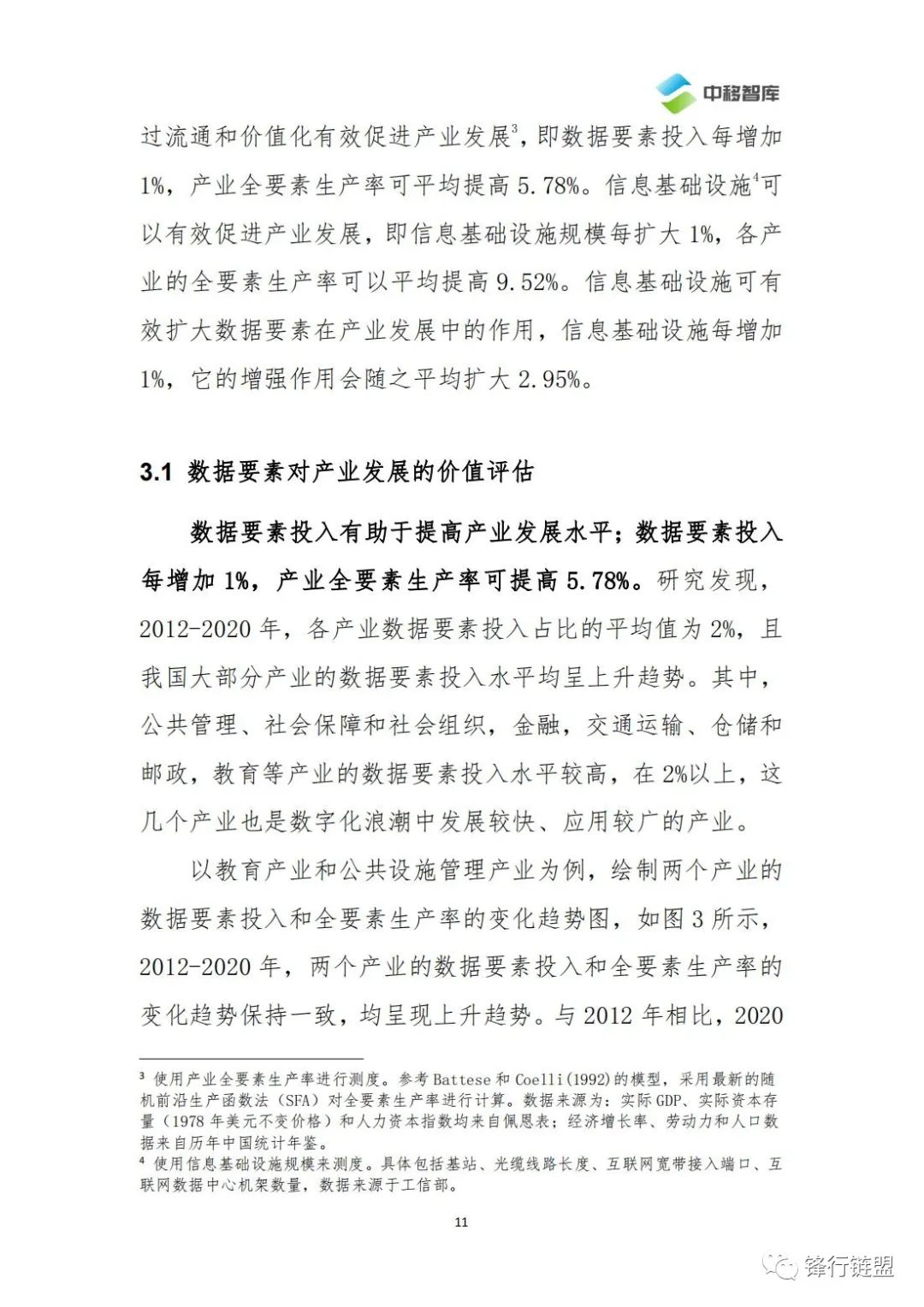 中移智库

过流通和价值化有效促进产业发展$^3$，即数据要素投入每增加1%，产业全要素生产率可平均提高 5.78%。信息基础设施$^4$可以有效促进产业发展，即信息基础设施规模每扩大 1%，各产业的全要素生产率可以平均提高 9.52%。信息基础设施可有效扩大数据要素在产业发展中的作用，信息基础设施每增加1%，它的增强作用会随之平均扩大 2.95%。

3.1 数据要素对产业发展的价值评估

数据要素投入有助于提高产业发展水平；数据要素投入每增加 1%，产业全要素生产率可提高 5.78%。研究发现，2012-2020 年，各产业数据要素投入占比的平均值为 2%，且我国大部分产业的数据要素投入水平均呈上升趋势。其中，公共管理、社会保障和社会组织，金融，交通运输、仓储和邮政，教育等产业的数据要素投入水平较高，在 2%以上，这几个产业也是数字化浪潮中发展较快、应用较广的产业。

以教育产业和公共设施管理产业为例，绘制两个产业的数据要素投入和全要素生产率的变化趋势图，如图 3 所示，2012-2020 年，两个产业的数据要素投入和全要素生产率的变化趋势保持一致，均呈现上升趋势。与 2012 年相比，2020

$^3$ 使用产业全要素生产率进行测度。参考 Battese 和 Coelli(1992)的模型，采用最新的随机前沿生产函数法（SFA）对全要素生产率进行计算。数据来源为：实际 GDP、实际资本存量（1978 年美元不变价格）和人力资本指数均来自佩恩表；经济增长率、劳动力和人口数据来自历年中国统计年鉴。
$^4$ 使用信息基础设施规模来测度。具体包括基站、光缆线路长度、互联网宽带接入端口、互联网数据中心机架数量，数据来源于工信部。

11

锋行链盟